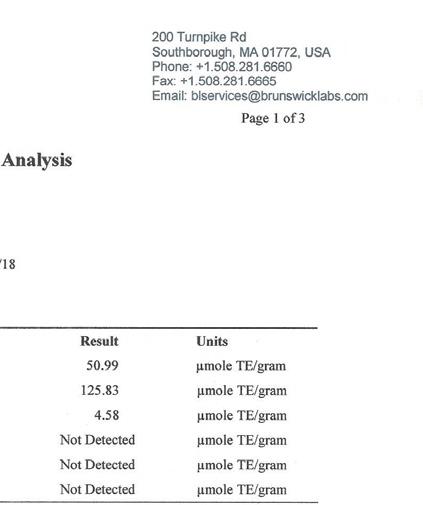 200 Turnpike Rd
Southborough, MA 01772, USA
Phone: +1.508.281.6660
Fax: +1.508.281.6665
Email: blservices@brunswicklabs.com

Page 1 of 3

Analysis

/18

| Result | Units |
|---|---|
| 50.99 | µmole TE/gram |
| 125.83 | µmole TE/gram |
| 4.58 | µmole TE/gram |
| Not Detected | µmole TE/gram |
| Not Detected | µmole TE/gram |
| Not Detected | µmole TE/gram |